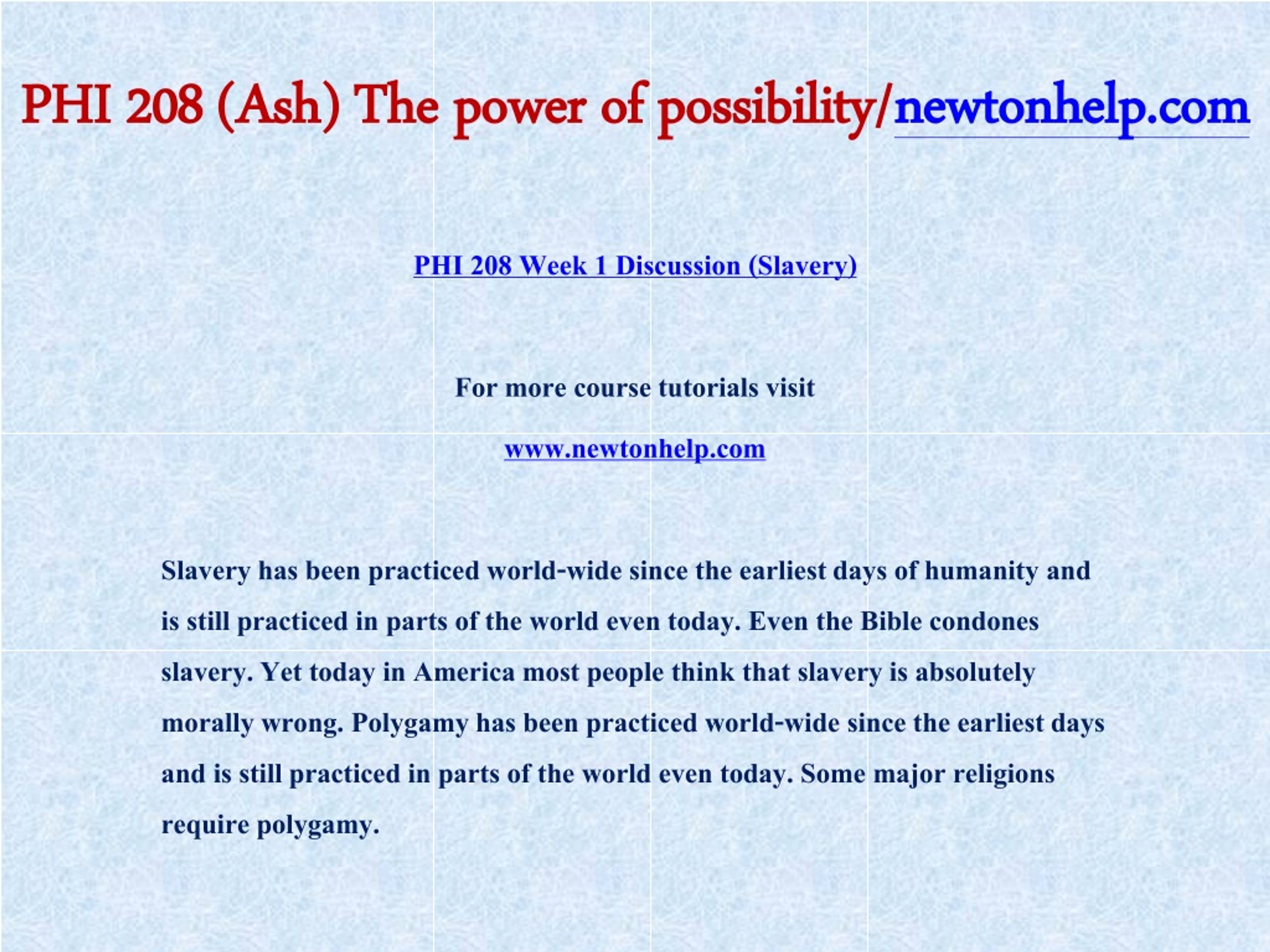 PHI 208 (Ash) The power of possibility/newtonhelp.com

PHI 208 Week 1 Discussion (Slavery)

For more course tutorials visit

www.newtonhelp.com

Slavery has been practiced world-wide since the earliest days of humanity and is still practiced in parts of the world even today. Even the Bible condones slavery. Yet today in America most people think that slavery is absolutely morally wrong. Polygamy has been practiced world-wide since the earliest days and is still practiced in parts of the world even today. Some major religions require polygamy.